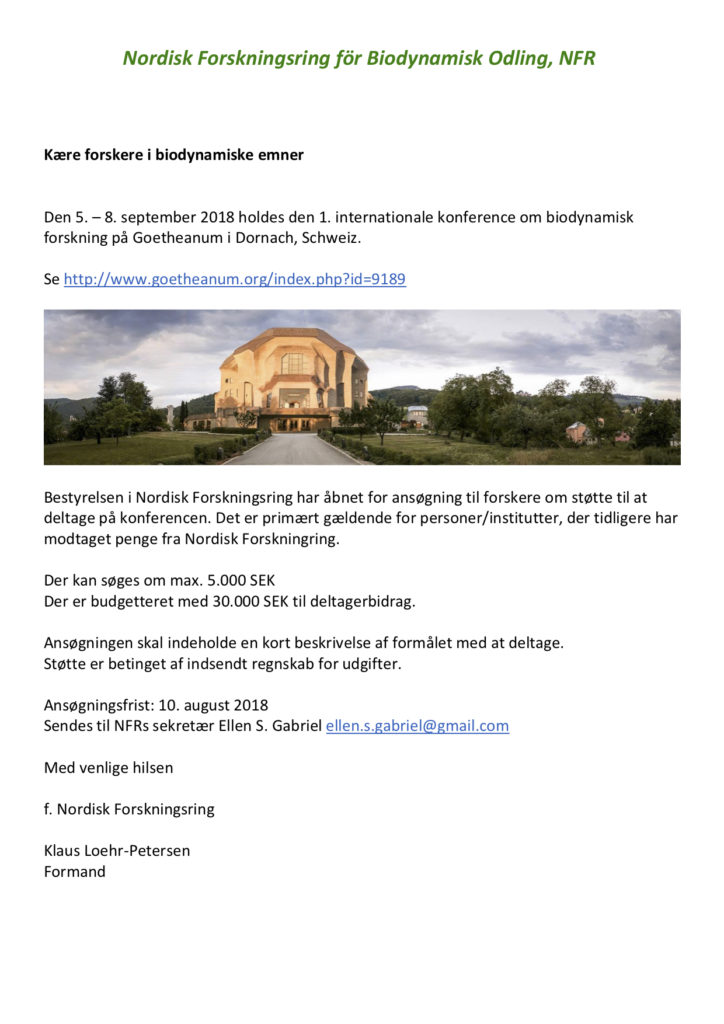 Nordisk Forskningsring för Biodynamisk Odling, NFR

Kære forskere i biodynamiske emner

Den 5. – 8. september 2018 holdes den 1. internationale konference om biodynamisk forskning på Goetheanum i Dornach, Schweiz.

Se http://www.goetheanum.org/index.php?id=9189

Bestyrelsen i Nordisk Forskningsring har åbnet for ansøgning til forskere om støtte til at deltage på konferencen. Det er primært gældende for personer/institutter, der tidligere har modtaget penge fra Nordisk Forskningring.

Der kan søges om max. 5.000 SEK
Der er budgetteret med 30.000 SEK til deltagerbidrag.

Ansøgningen skal indeholde en kort beskrivelse af formålet med at deltage.
Støtte er betinget af indsendt regnskab for udgifter.

Ansøgningsfrist: 10. august 2018
Sendes til NFRs sekretær Ellen S. Gabriel ellen.s.gabriel@gmail.com

Med venlige hilsen

f. Nordisk Forskningsring

Klaus Loehr-Petersen
Formand